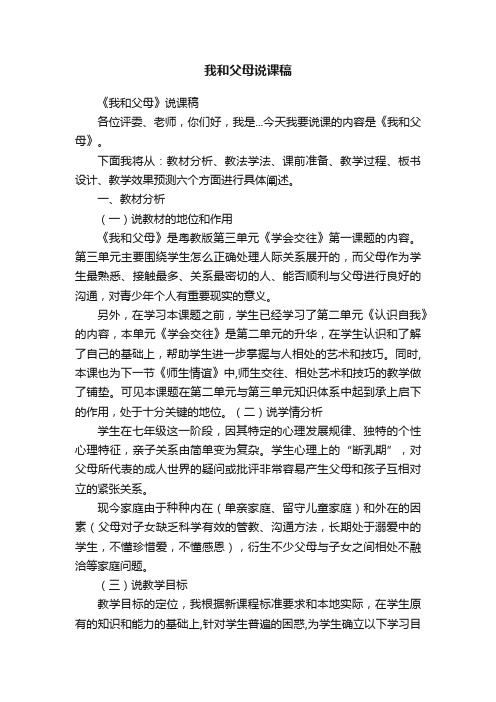 我和父母说课稿

《我和父母》说课稿

各位评委、老师，你们好，我是...今天我要说课的内容是《我和父母》。

下面我将从：教材分析、教法学法、课前准备、教学过程、板书设计、教学效果预测六个方面进行具体阐述。

一、教材分析

（一）说教材的地位和作用

《我和父母》是粤教版第三单元《学会交往》第一课题的内容。第三单元主要围绕学生怎么正确处理人际关系展开的，而父母作为学生最熟悉、接触最多、关系最密切的人、能否顺利与父母进行良好的沟通，对青少年个人有重要现实的意义。

另外，在学习本课题之前，学生已经学习了第二单元《认识自我》的内容，本单元《学会交往》是第二单元的升华，在学生认识和了解了自己的基础上，帮助学生进一步掌握与人相处的艺术和技巧。同时，本课也为下一节《师生情谊》中,师生交往、相处艺术和技巧的教学做了铺垫。可见本课题在第二单元与第三单元知识体系中起到承上启下的作用，处于十分关键的地位。（二）说学情分析

学生在七年级这一阶段，因其特定的心理发展规律、独特的个性心理特征，亲子关系由简单变为复杂。学生心理上的“断乳期”，对父母所代表的成人世界的疑问或批评非常容易产生父母和孩子互相对立的紧张关系。

现今家庭由于种种内在（单亲家庭、留守儿童家庭）和外在的因素（父母对子女缺乏科学有效的管教、沟通方法，长期处于溺爱中的学生，不懂珍惜爱，不懂感恩），衍生不少父母与子女之间相处不融洽等家庭问题。

（三）说教学目标

教学目标的定位，我根据新课程标准要求和本地实际，在学生原有的知识和能力的基础上,针对学生普遍的困惑,为学生确立以下学习目